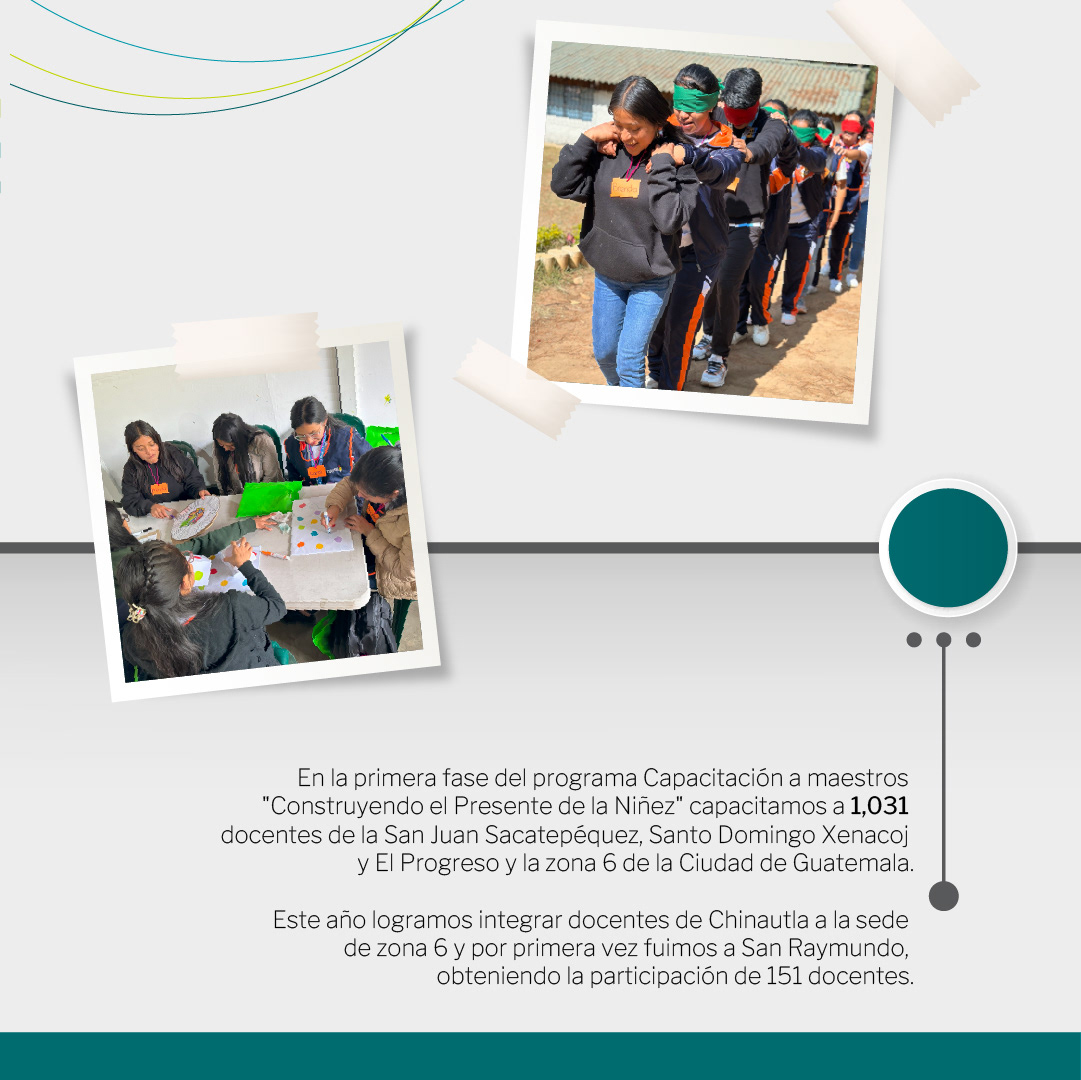 En la primera fase del programa Capacitación a maestros "Construyendo el Presente de la Niñez" capacitamos a 1,031 docentes de la San Juan Sacatepéquez, Santo Domingo Xenacoj y El Progreso y la zona 6 de la Ciudad de Guatemala.

Este año logramos integrar docentes de Chinautla a la sede de zona 6 y por primera vez fuimos a San Raymundo, obteniendo la participación de 151 docentes.